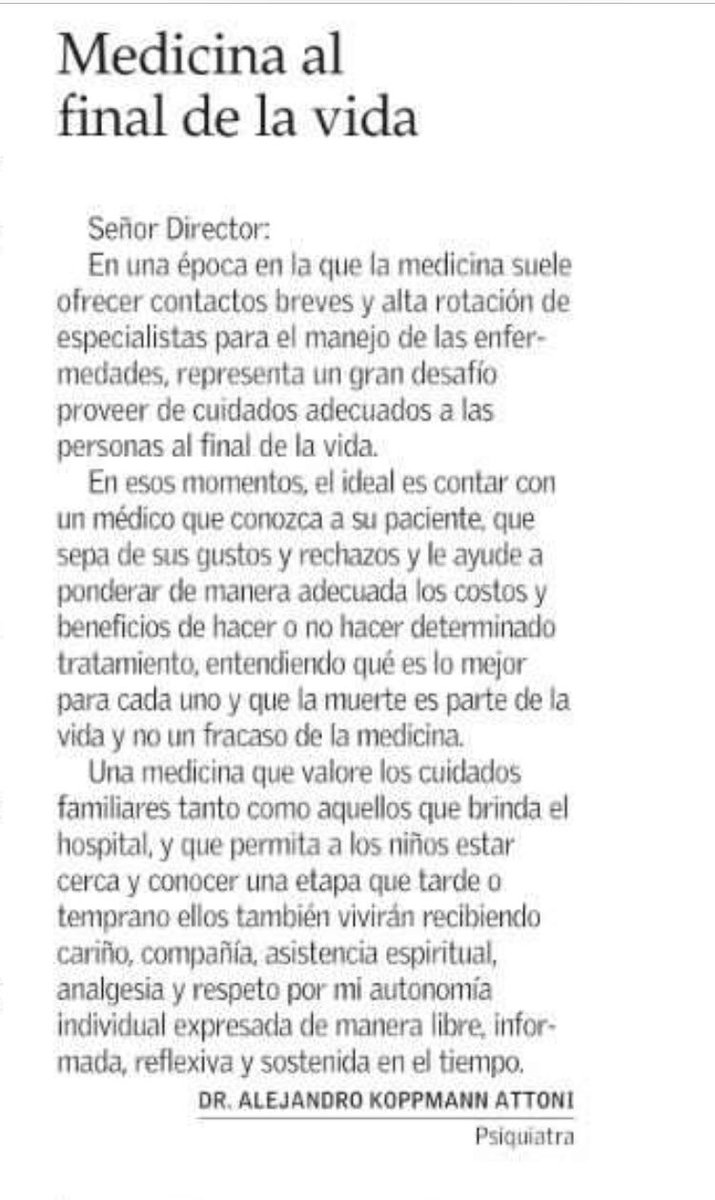 Medicina al final de la vida

Señor Director:

En una época en la que la medicina suele ofrecer contactos breves y alta rotación de especialistas para el manejo de las enfermedades, representa un gran desafío proveer de cuidados adecuados a las personas al final de la vida.

En esos momentos, el ideal es contar con un médico que conozca a su paciente, que sepa de sus gustos y rechazos y le ayude a ponderar de manera adecuada los costos y beneficios de hacer o no hacer determinado tratamiento, entendiendo qué es lo mejor para cada uno y que la muerte es parte de la vida y no un fracaso de la medicina.

Una medicina que valore los cuidados familiares tanto como aquellos que brinda el hospital, y que permita a los niños estar cerca y conocer una etapa que tarde o temprano ellos también vivirán recibiendo cariño, compañía, asistencia espiritual, analgesia y respeto por mi autonomía individual expresada de manera libre, informada, reflexiva y sostenida en el tiempo.

DR. ALEJANDRO KOPPMANN ATTONI
Psiquiatra